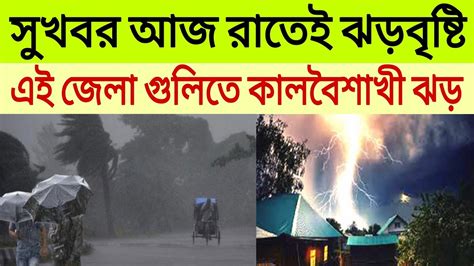 সুখবর আজ রাতেই ঝড়বৃষ্টি

এই জেলা গুলিতে কালবৈশাখী ঝড়